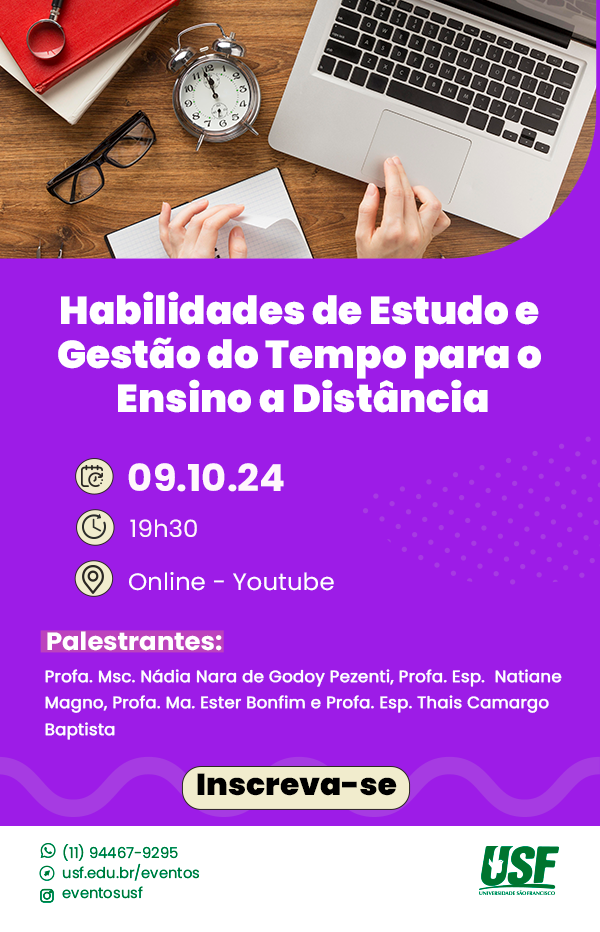 Habilidades de Estudo e Gestão do Tempo para o Ensino a Distância

09.10.24

19h30

Online - Youtube

Palestrantes:

Profa. Msc. Nádia Nara de Godoy Pezenti, Profa. Esp. Natiane Magno, Profa. Ma. Ester Bonfim e Profa. Esp. Thais Camargo Baptista

Inscreva-se

(11) 94467-9295
usf.edu.br/eventos
eventosusf

USF
UNIVERSIDADE SÃO FRANCISCO